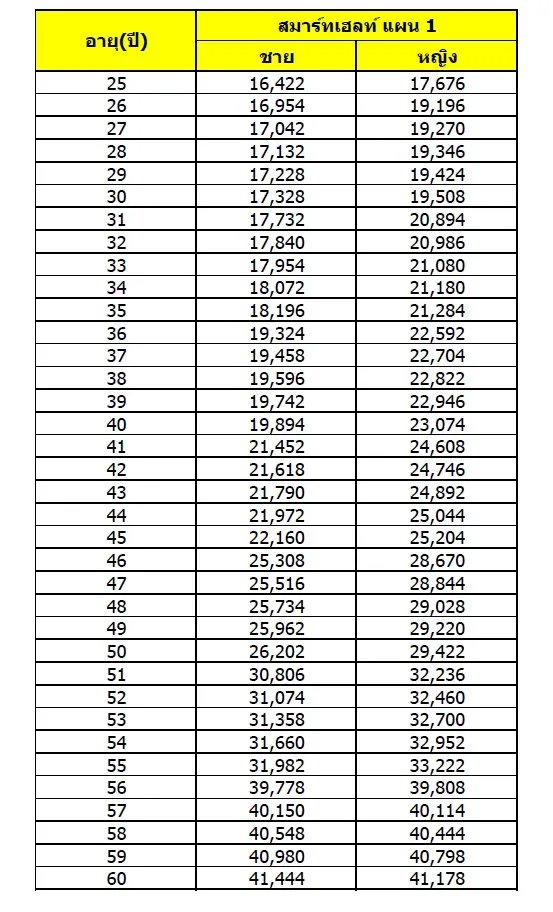 | อายุ(ปี) | สมาร์ทเฮลท์ แผน 1 | |
|---|---|---|
| | ชาย | หญิง |
| 25 | 16,422 | 17,676 |
| 26 | 16,954 | 19,196 |
| 27 | 17,042 | 19,270 |
| 28 | 17,132 | 19,346 |
| 29 | 17,228 | 19,424 |
| 30 | 17,328 | 19,508 |
| 31 | 17,732 | 20,894 |
| 32 | 17,840 | 20,986 |
| 33 | 17,954 | 21,080 |
| 34 | 18,072 | 21,180 |
| 35 | 18,196 | 21,284 |
| 36 | 19,324 | 22,592 |
| 37 | 19,458 | 22,704 |
| 38 | 19,596 | 22,822 |
| 39 | 19,742 | 22,946 |
| 40 | 19,894 | 23,074 |
| 41 | 21,452 | 24,608 |
| 42 | 21,618 | 24,746 |
| 43 | 21,790 | 24,892 |
| 44 | 21,972 | 25,044 |
| 45 | 22,160 | 25,204 |
| 46 | 25,308 | 28,670 |
| 47 | 25,516 | 28,844 |
| 48 | 25,734 | 29,028 |
| 49 | 25,962 | 29,220 |
| 50 | 26,202 | 29,422 |
| 51 | 30,806 | 32,236 |
| 52 | 31,074 | 32,460 |
| 53 | 31,358 | 32,700 |
| 54 | 31,660 | 32,952 |
| 55 | 31,982 | 33,222 |
| 56 | 39,778 | 39,808 |
| 57 | 40,150 | 40,114 |
| 58 | 40,548 | 40,444 |
| 59 | 40,980 | 40,798 |
| 60 | 41,444 | 41,178 |